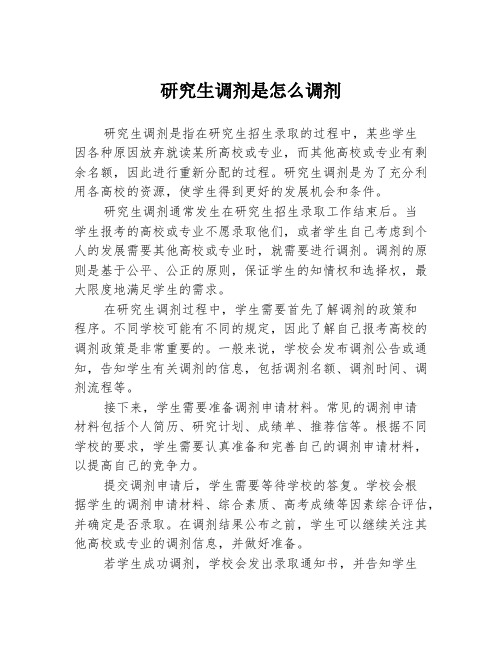 研究生调剂是怎么调剂

研究生调剂是指在研究生招生录取的过程中，某些学生因各种原因放弃就读某所高校或专业，而其他高校或专业有剩余名额，因此进行重新分配的过程。研究生调剂是为了充分利用各高校的资源，使学生得到更好的发展机会和条件。

研究生调剂通常发生在研究生招生录取工作结束后。当学生报考的高校或专业不愿录取他们，或者学生自己考虑到个人的发展需要其他高校或专业时，就需要进行调剂。调剂的原则是基于公平、公正的原则，保证学生的知情权和选择权，最大限度地满足学生的需求。

在研究生调剂过程中，学生需要首先了解调剂的政策和程序。不同学校可能有不同的规定，因此了解自己报考高校的调剂政策是非常重要的。一般来说，学校会发布调剂公告或通知，告知学生有关调剂的信息，包括调剂名额、调剂时间、调剂流程等。

接下来，学生需要准备调剂申请材料。常见的调剂申请材料包括个人简历、研究计划、成绩单、推荐信等。根据不同学校的要求，学生需要认真准备和完善自己的调剂申请材料，以提高自己的竞争力。

提交调剂申请后，学生需要等待学校的答复。学校会根据学生的调剂申请材料、综合素质、高考成绩等因素综合评估，并确定是否录取。在调剂结果公布之前，学生可以继续关注其他高校或专业的调剂信息，并做好准备。

若学生成功调剂，学校会发出录取通知书，并告知学生